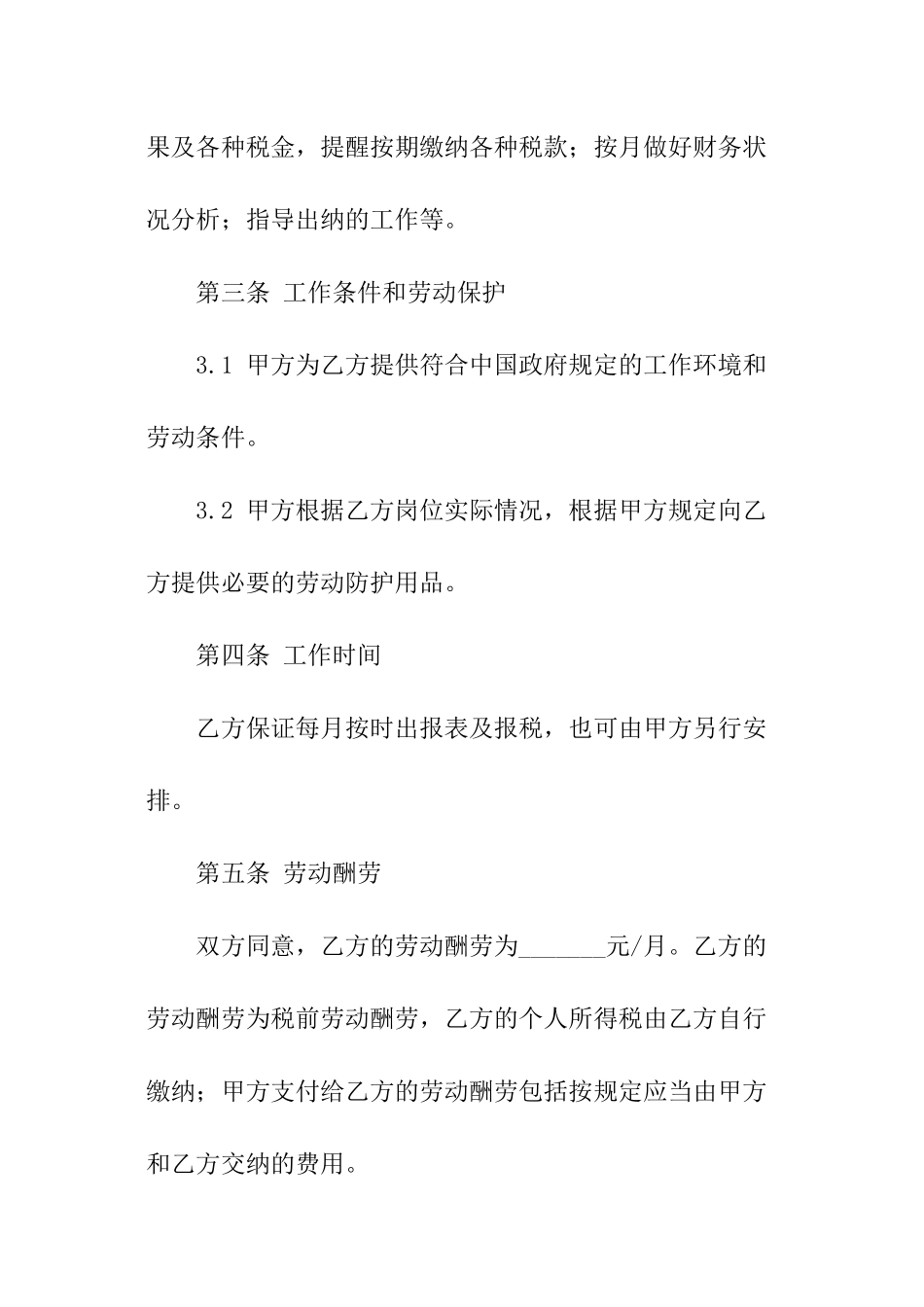 果及各种税金，提醒按期缴纳各种税款；按月做好财务状况分析；指导出纳的工作等。

第三条 工作条件和劳动保护

3.1 甲方为乙方提供符合中国政府规定的工作环境和劳动条件。

3.2 甲方根据乙方岗位实际情况，根据甲方规定向乙方提供必要的劳动防护用品。

第四条 工作时间

乙方保证每月按时出报表及报税，也可由甲方另行安排。

第五条 劳动酬劳

双方同意，乙方的劳动酬劳为_______元/月。乙方的劳动酬劳为税前劳动酬劳，乙方的个人所得税由乙方自行缴纳；甲方支付给乙方的劳动酬劳包括按规定应当由甲方和乙方交纳的费用。